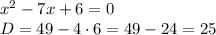 $x^2 - 7x + 6 = 0$
$D = 49 - 4 \cdot 6 = 49 - 24 = 25$